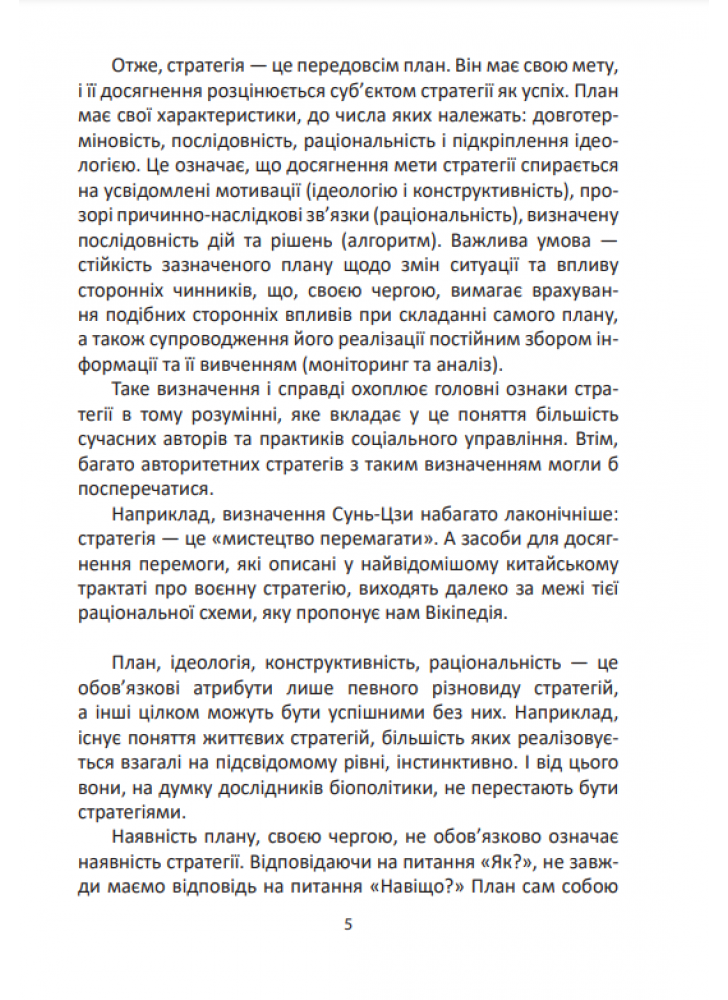 Отже, стратегія — це передовсім план. Він має свою мету, і її досягнення розцінюється суб'єктом стратегії як успіх. План має свої характеристики, до числа яких належать: довготерміновість, послідовність, раціональність і підкріплення ідеологією. Це означає, що досягнення мети стратегії спирається на усвідомлені мотивації (ідеологію і конструктивність), прозорі причинно-наслідкові зв'язки (раціональність), визначену послідовність дій та рішень (алгоритм). Важлива умова — стійкість зазначеного плану щодо змін ситуації та впливу сторонніх чинників, що, своєю чергою, вимагає врахування подібних сторонніх впливів при складанні самого плану, а також супроводження його реалізації постійним збором інформації та її вивченням (моніторинг та аналіз).

Таке визначення і справді охоплює головні ознаки стратегії в тому розумінні, яке вкладає у це поняття більшість сучасних авторів та практиків соціального управління. Втім, багато авторитетних стратегів з таким визначенням могли б посперечатися.

Наприклад, визначення Сунь-Цзи набагато лаконічніше: стратегія — це «мистецтво перемагати». А засоби для досягнення перемоги, які описані у найвідомішому китайському трактаті про воєнну стратегію, виходять далеко за межі тієї раціональної схеми, яку пропонує нам Вікіпедія.

План, ідеологія, конструктивність, раціональність — це обов'язкові атрибути лише певного різновиду стратегій, а інші цілком можуть бути успішними без них. Наприклад, існує поняття життєвих стратегій, більшість яких реалізовується взагалі на підсвідомому рівні, інстинктивно. І від цього вони, на думку дослідників біополітики, не перестають бути стратегіями.

Наявність плану, своєю чергою, не обов'язково означає наявність стратегії. Відповідаючи на питання «Як?», не завжди маємо відповідь на питання «Навіщо?» План сам собою

5